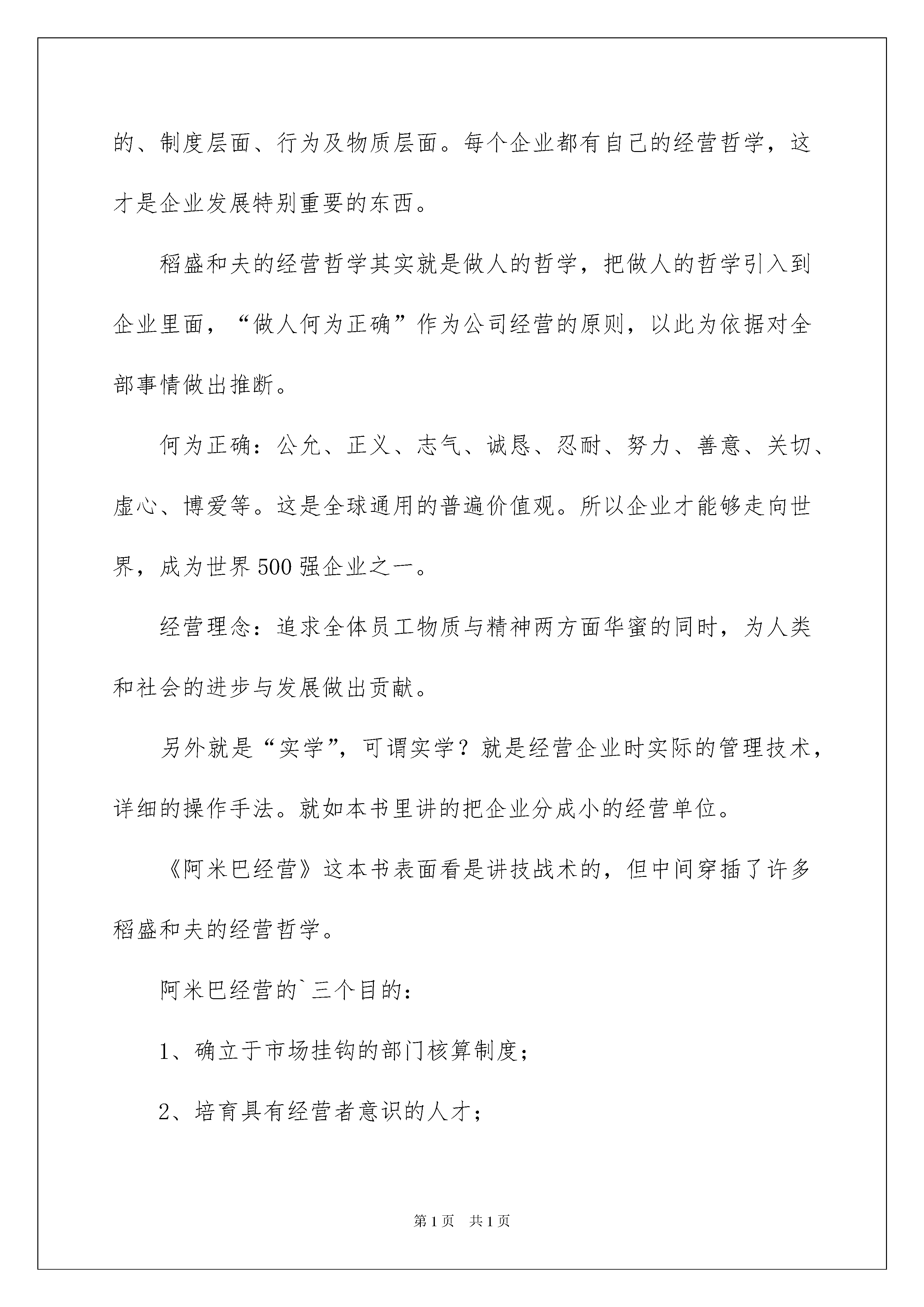 的、制度层面、行为及物质层面。每个企业都有自己的经营哲学，这才是企业发展特别重要的东西。

稻盛和夫的经营哲学其实就是做人的哲学，把做人的哲学引入到企业里面，“做人何为正确”作为公司经营的原则，以此为依据对全部事情做出推断。

何为正确：公允、正义、志气、诚恳、忍耐、努力、善意、关切、虚心、博爱等。这是全球通用的普遍价值观。所以企业才能够走向世界，成为世界500强企业之一。

经营理念：追求全体员工物质与精神两方面华蜜的同时，为人类和社会的进步与发展做出贡献。

另外就是“实学”，可谓实学？就是经营企业时实际的管理技术，详细的操作手法。就如本书里讲的把企业分成小的经营单位。

《阿米巴经营》这本书表面看是讲技战术的，但中间穿插了许多稻盛和夫的经营哲学。

阿米巴经营的`三个目的：

1、确立于市场挂钩的部门核算制度；

2、培育具有经营者意识的人才；

第1页　共1页